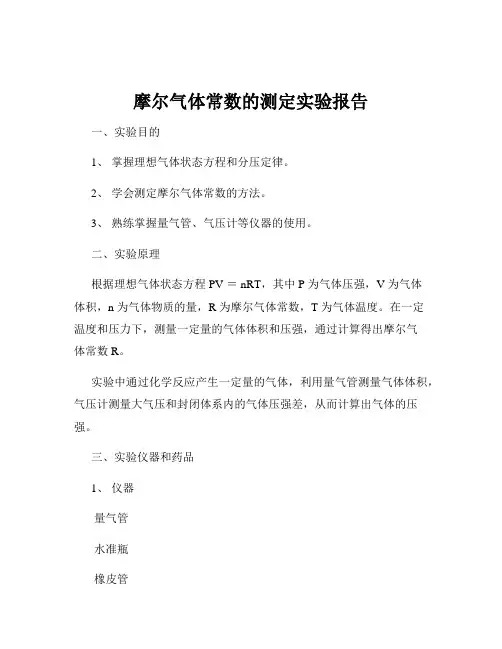 摩尔气体常数的测定实验报告

一、实验目的

1、 掌握理想气体状态方程和分压定律。

2、 学会测定摩尔气体常数的方法。

3、 熟练掌握量气管、气压计等仪器的使用。

二、实验原理

根据理想气体状态方程 $PV = nRT$，其中 P 为气体压强，V 为气体体积，n 为气体物质的量，R 为摩尔气体常数，T 为气体温度。在一定温度和压力下，测量一定量的气体体积和压强，通过计算得出摩尔气体常数 R。

实验中通过化学反应产生一定量的气体，利用量气管测量气体体积，气压计测量大气压和封闭体系内的气体压强差，从而计算出气体的压强。

三、实验仪器和药品

1、 仪器

量气管

水准瓶

橡皮管